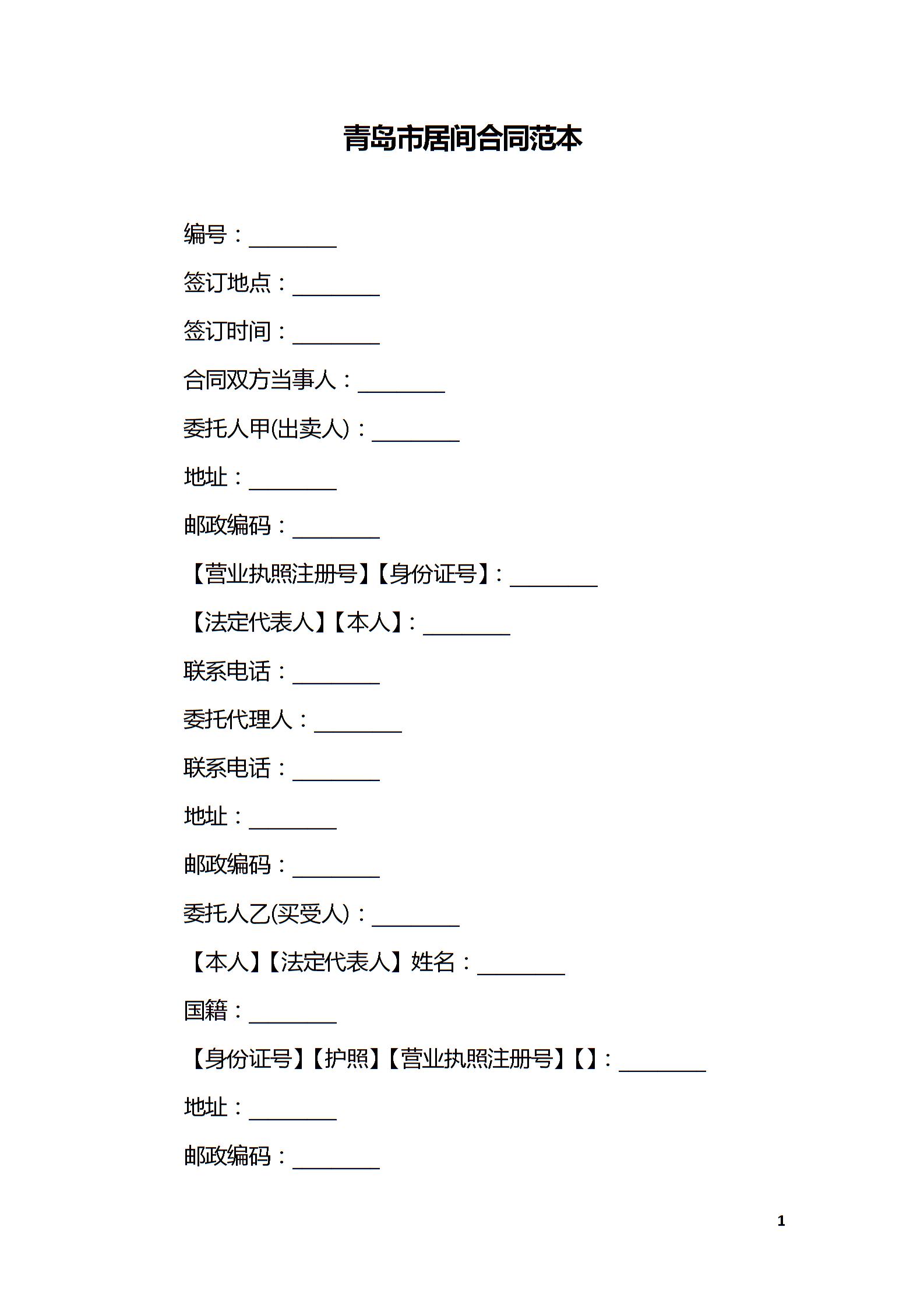 青岛市居间合同范本

编号：________

签订地点：________

签订时间：________

合同双方当事人：________

委托人甲(出卖人)：________

地址：________

邮政编码：________

【营业执照注册号】【身份证号】：________

【法定代表人】【本人】：________

联系电话：________

委托代理人：________

联系电话：________

地址：________

邮政编码：________

委托人乙(买受人)：________

【本人】【法定代表人】姓名：________

国籍：________

【身份证号】【护照】【营业执照注册号】【】：________

地址：________

邮政编码：________

1